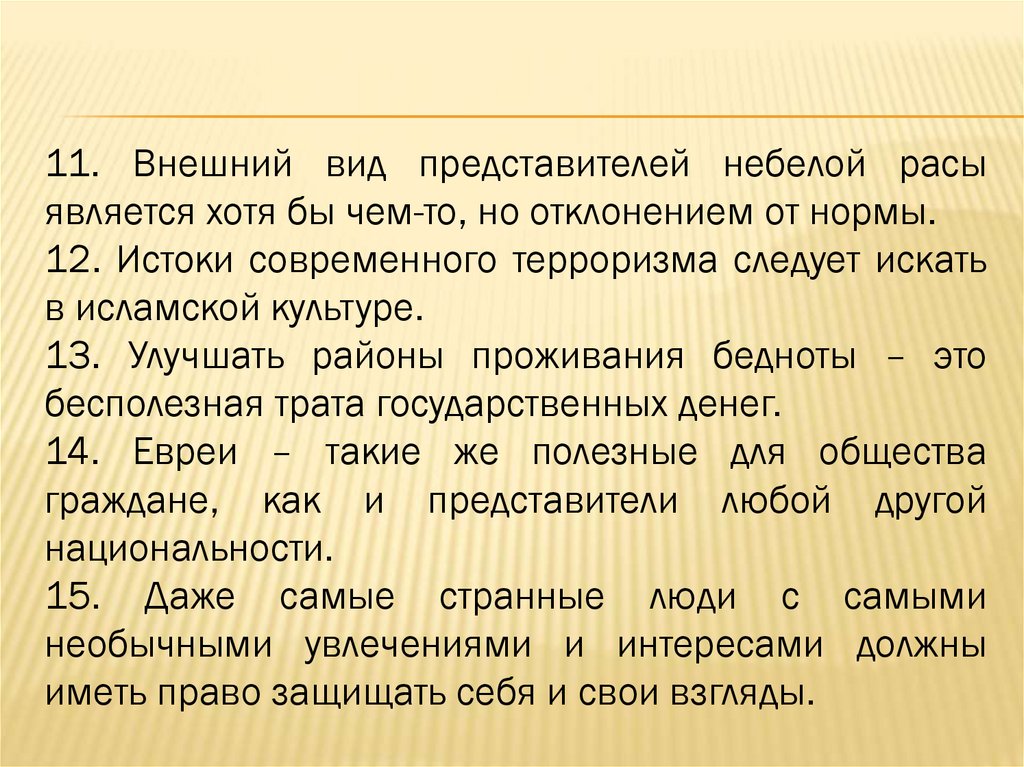 11. Внешний вид представителей небелой расы является хотя бы чем-то, но отклонением от нормы.

12. Истоки современного терроризма следует искать в исламской культуре.

13. Улучшать районы проживания бедноты – это бесполезная трата государственных денег.

14. Евреи – такие же полезные для общества граждане, как и представители любой другой национальности.

15. Даже самые странные люди с самыми необычными увлечениями и интересами должны иметь право защищать себя и свои взгляды.